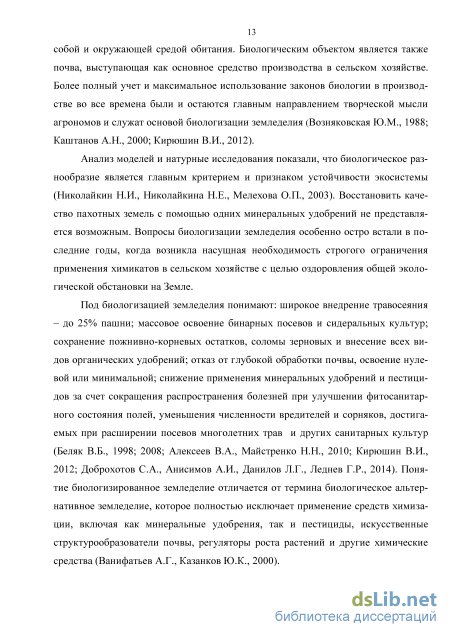 13

собой и окружающей средой обитания. Биологическим объектом является также почва, выступающая как основное средство производства в сельском хозяйстве. Более полный учет и максимальное использование законов биологии в производстве во все времена были и остаются главным направлением творческой мысли агрономов и служат основой биологизации земледелия (Возняковская Ю.М., 1988; Каштанов А.Н., 2000; Кирюшин В.И., 2012).

Анализ моделей и натурные исследования показали, что биологическое разнообразие является главным критерием и признаком устойчивости экосистемы (Николайкин Н.И., Николайкина Н.Е., Мелехова О.П., 2003). Восстановить качество пахотных земель с помощью одних минеральных удобрений не представляется возможным. Вопросы биологизации земледелия особенно остро встали в последние годы, когда возникла насущная необходимость строгого ограничения применения химикатов в сельском хозяйстве с целью оздоровления общей экологической обстановки на Земле.

Под биологизацией земледелия понимают: широкое внедрение травосеяния – до 25% пашни; массовое освоение бинарных посевов и сидеральных культур; сохранение пожнивно-корневых остатков, соломы зерновых и внесение всех видов органических удобрений; отказ от глубокой обработки почвы, освоение нулевой или минимальной; снижение применения минеральных удобрений и пестицидов за счет сокращения распространения болезней при улучшении фитосанитарного состояния полей, уменьшения численности вредителей и сорняков, достигаемых при расширении посевов многолетних трав и других санитарных культур (Беляк В.Б., 1998; 2008; Алексеев В.А., Майстренко Н.Н., 2010; Кирюшин В.И., 2012; Доброхотов С.А., Анисимов А.И., Данилов Л.Г., Леднев Г.Р., 2014). Понятие биологизированное земледелие отличается от термина биологическое альтернативное земледелие, которое полностью исключает применение средств химизации, включая как минеральные удобрения, так и пестициды, искусственные структурообразователи почвы, регуляторы роста растений и другие химические средства (Ванифатьев А.Г., Казанков Ю.К., 2000).

dsLib.net
библиотека диссертаций